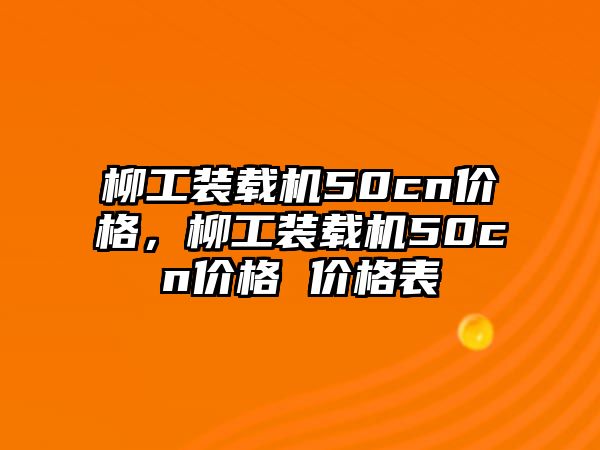 柳工装载机50cn价格，柳工装载机50cn价格 价格表